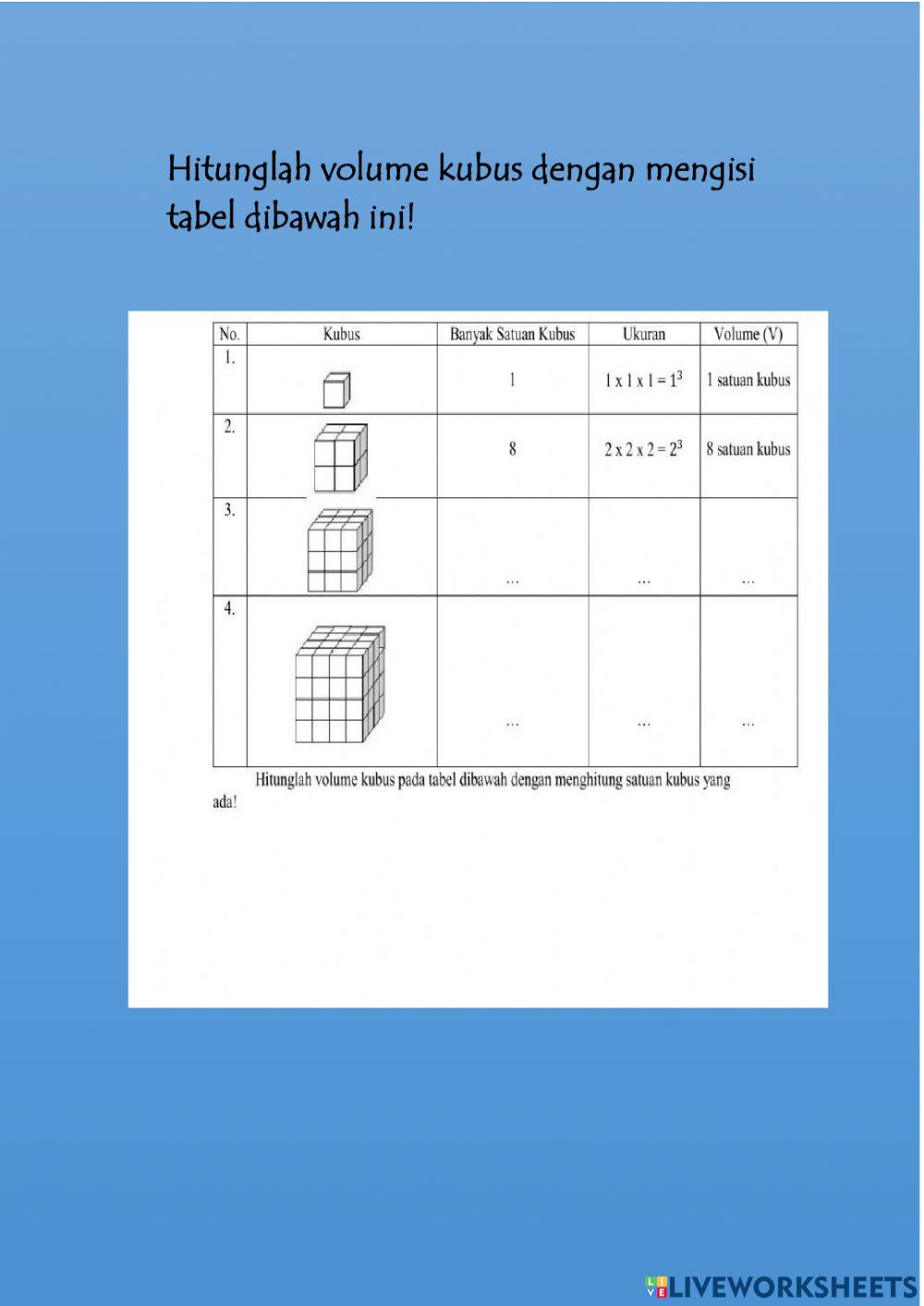 Hitunglah volume kubus dengan mengisi tabel dibawah ini!

| No. | Kubus | Banyak Satuan Kubus | Ukuran | Volume (V) |
|---|---|---|---|---|
| 1. | | 1 | $1 \times 1 \times 1 = 1^3$ | 1 satuan kubus |
| 2. | | 8 | $2 \times 2 \times 2 = 2^3$ | 8 satuan kubus |
| 3. | | ... | ... | ... |
| 4. | | ... | ... | ... |

Hitunglah volume kubus pada tabel dibawah dengan menghitung satuan kubus yang ada!

LIVEWORKSHEETS